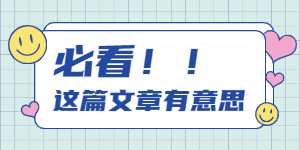 必看！！

这篇文章有意思